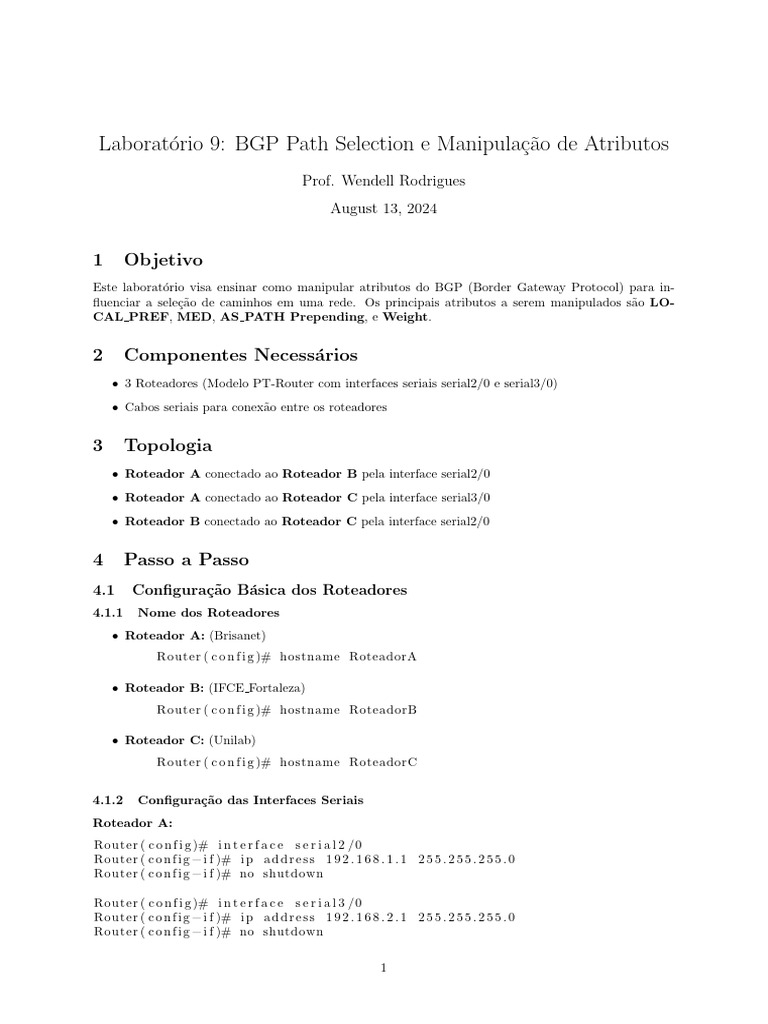 Laboratório 9: BGP Path Selection e Manipulação de Atributos

Prof. Wendell Rodrigues

August 13, 2024

1 Objetivo

Este laboratório visa ensinar como manipular atributos do BGP (Border Gateway Protocol) para influenciar a seleção de caminhos em uma rede. Os principais atributos a serem manipulados são LOCAL_PREF, MED, AS_PATH Prepending, e Weight.

2 Componentes Necessários

• 3 Roteadores (Modelo PT-Router com interfaces seriais serial2/0 e serial3/0)

• Cabos seriais para conexão entre os roteadores

3 Topologia

• Roteador A conectado ao Roteador B pela interface serial2/0

• Roteador A conectado ao Roteador C pela interface serial3/0

• Roteador B conectado ao Roteador C pela interface serial2/0

4 Passo a Passo

4.1 Configuração Básica dos Roteadores

4.1.1 Nome dos Roteadores

• Roteador A: (Brisanet)

Router(config)# hostname RoteadorA

• Roteador B: (IFCE_Fortaleza)

Router(config)# hostname RoteadorB

• Roteador C: (Unilab)

Router(config)# hostname RoteadorC

4.1.2 Configuração das Interfaces Seriais

Roteador A:

Router(config)# interface serial2/0
Router(config-if)# ip address 192.168.1.1 255.255.255.0
Router(config-if)# no shutdown

Router(config)# interface serial3/0
Router(config-if)# ip address 192.168.2.1 255.255.255.0
Router(config-if)# no shutdown

1